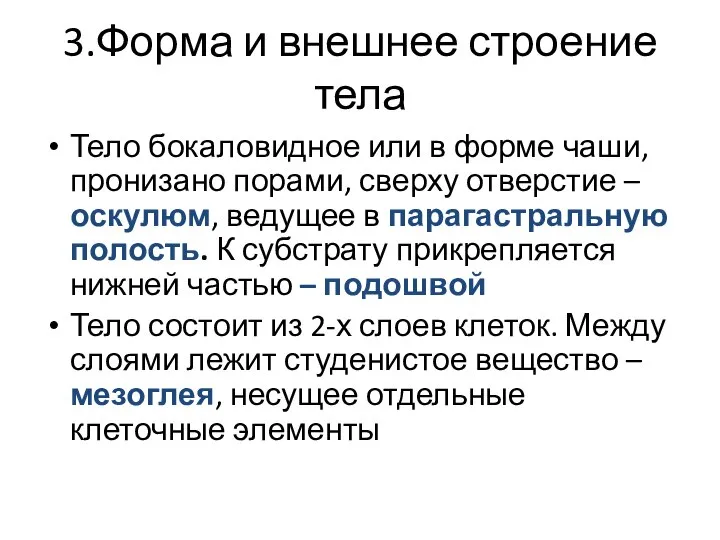 3.Форма и внешнее строение тела

• Тело бокаловидное или в форме чаши, пронизано порами, сверху отверстие – оскулюм, ведущее в парагастральную полость. К субстрату прикрепляется нижней частью – подошвой

• Тело состоит из 2-х слоев клеток. Между слоями лежит студенистое вещество – мезоглея, несущее отдельные клеточные элементы